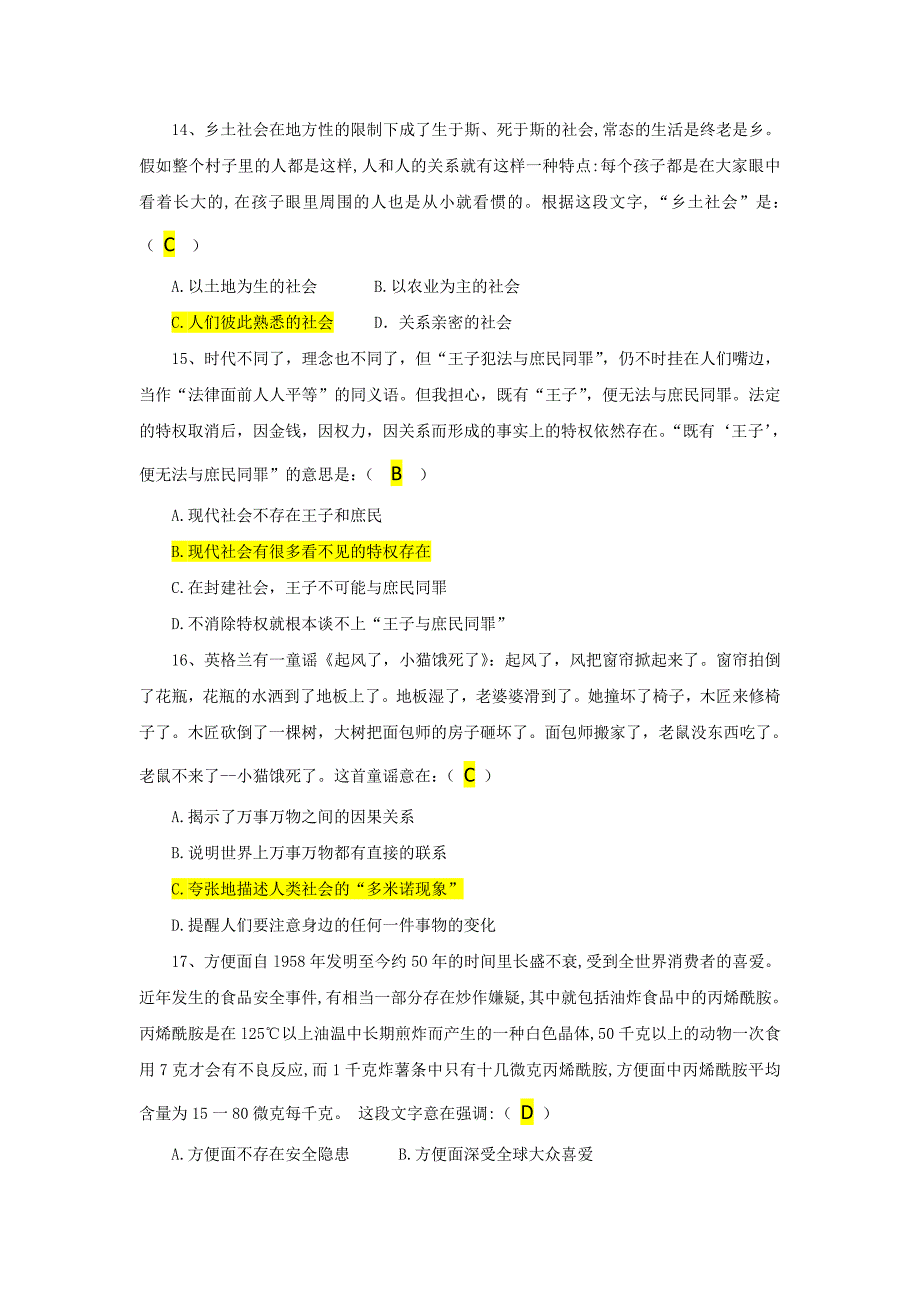 14、乡土社会在地方性的限制下成了生于斯、死于斯的社会,常态的生活是终老是乡。假如整个村子里的人都是这样,人和人的关系就有这样一种特点:每个孩子都是在大家眼中看着长大的,在孩子眼里周围的人也是从小就看惯的。根据这段文字,“乡土社会”是:（ C ）

A.以土地为生的社会　　B.以农业为主的社会

C.人们彼此熟悉的社会　　D. 关系亲密的社会

15、时代不同了，理念也不同了，但“王子犯法与庶民同罪”，仍不时挂在人们嘴边，当作“法律面前人人平等”的同义语。但我担心，既有“王子”，便无法与庶民同罪。法定的特权取消后，因金钱，因权力，因关系而形成的事实上的特权依然存在。“既有‘王子’，便无法与庶民同罪”的意思是：（ B ）

A.现代社会不存在王子和庶民

B.现代社会有很多看不见的特权存在

C.在封建社会，王子不可能与庶民同罪

D.不消除特权就根本谈不上“王子与庶民同罪”

16、英格兰有一童谣《起风了，小猫饿死了》：起风了，风把窗帘掀起来了。窗帘拍倒了花瓶，花瓶的水洒到了地板上了。地板湿了，老婆婆滑到了。她撞坏了椅子，木匠来修椅子了。木匠砍倒了一棵树，大树把面包师的房子砸坏了。面包师搬家了，老鼠没东西吃了。老鼠不来了--小猫饿死了。这首童谣意在：（ C ）

A.揭示了万事万物之间的因果关系

B.说明世界上万事万物都有直接的联系

C.夸张地描述人类社会的“多米诺现象”

D.提醒人们要注意身边的任何一件事物的变化

17、方便面自 1958 年发明至今约 50 年的时间里长盛不衰,受到全世界消费者的喜爱。近年发生的食品安全事件,有相当一部分存在炒作嫌疑,其中就包括油炸食品中的丙烯酰胺。丙烯酰胺是在 125℃以上油温中长期煎炸而产生的一种白色晶体,50 千克以上的动物一次食用 7 克才会有不良反应,而 1 千克炸薯条中只有十几微克丙烯酰胺,方便面中丙烯酰胺平均含量为 15 一 80 微克每千克。 这段文字意在强调:（ D ）

A.方便面不存在安全隐患　　B.方便面深受全球大众喜爱